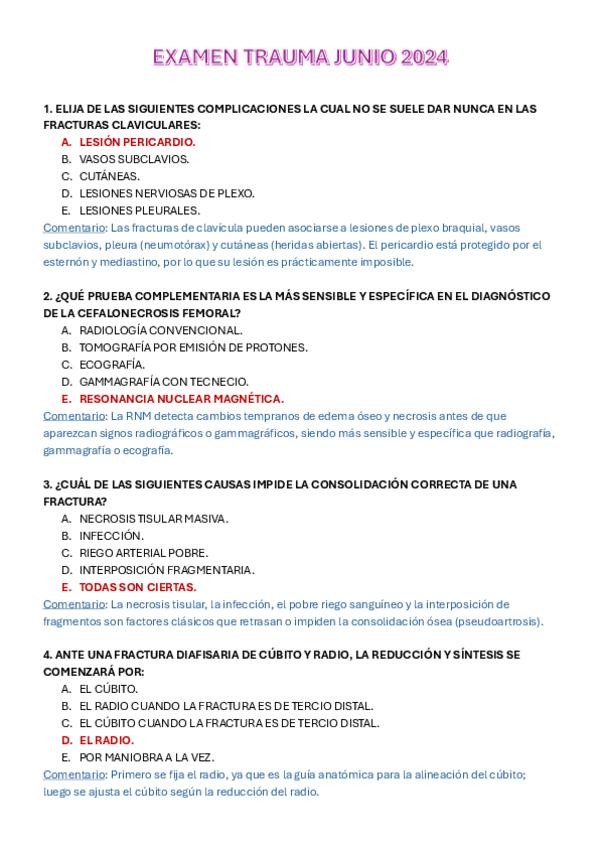 EXAMEN TRAUMA JUNIO 2024

1. ELIJA DE LAS SIGUIENTES COMPLICACIONES LA CUAL NO SE SUELE DAR NUNCA EN LAS FRACTURAS CLAVICULARES:
A. LESIÓN PERICARDIO.
B. VASOS SUBCLAVIOS.
C. CUTÁNEAS.
D. LESIONES NERVIOSAS DE PLEXO.
E. LESIONES PLEURALES.
Comentario: Las fracturas de clavícula pueden asociarse a lesiones de plexo braquial, vasos subclavios, pleura (neumotórax) y cutáneas (heridas abiertas). El pericardio está protegido por el esternón y mediastino, por lo que su lesión es prácticamente imposible.

2. ¿QUÉ PRUEBA COMPLEMENTARIA ES LA MÁS SENSIBLE Y ESPECÍFICA EN EL DIAGNÓSTICO DE LA CEFALONECROSIS FEMORAL?
A. RADIOLOGÍA CONVENCIONAL.
B. TOMOGRAFÍA POR EMISIÓN DE PROTONES.
C. ECOGRAFÍA.
D. GAMMAGRAFÍA CON TECNECIO.
E. RESONANCIA NUCLEAR MAGNÉTICA.
Comentario: La RNM detecta cambios tempranos de edema óseo y necrosis antes de que aparezcan signos radiográficos o gammagráficos, siendo más sensible y específica que radiografía, gammagrafía o ecografía.

3. ¿CUÁL DE LAS SIGUIENTES CAUSAS IMPIDE LA CONSOLIDACIÓN CORRECTA DE UNA FRACTURA?
A. NECROSIS TISULAR MASIVA.
B. INFECCIÓN.
C. RIEGO ARTERIAL POBRE.
D. INTERPOSICIÓN FRAGMENTARIA.
E. TODAS SON CIERTAS.
Comentario: La necrosis tisular, la infección, el pobre riego sanguíneo y la interposición de fragmentos son factores clásicos que retrasan o impiden la consolidación ósea (pseudoartrosis).

4. ANTE UNA FRACTURA DIAFISARIA DE CÚBITO Y RADIO, LA REDUCCIÓN Y SÍNTESIS SE COMENZARÁ POR:
A. EL CÚBITO.
B. EL RADIO CUANDO LA FRACTURA ES DE TERCIO DISTAL.
C. EL CÚBITO CUANDO LA FRACTURA ES DE TERCIO DISTAL.
D. EL RADIO.
E. POR MANIOBRA A LA VEZ.
Comentario: Primero se fija el radio, ya que es la guía anatómica para la alineación del cúbito; luego se ajusta el cúbito según la reducción del radio.